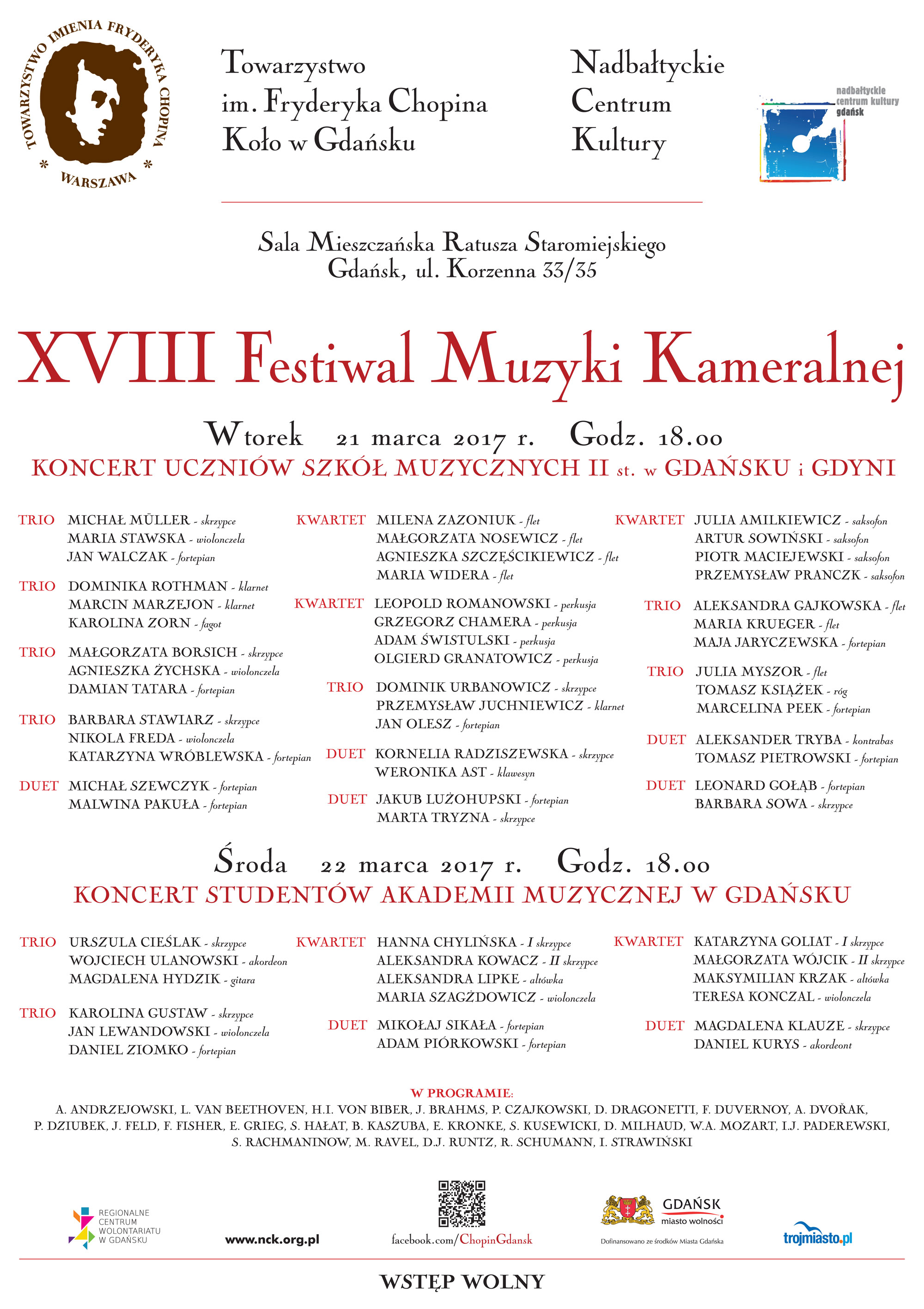 TOWARZYSTWO IMIENIA FRYDERYKA CHOPINA
* WARSZAWA *

Towarzystwo
im. Fryderyka Chopina
Koło w Gdańsku

Nadbałtyckie
Centrum
Kultury

nadbałtyckie
centrum kultury
gdańsk

Sala Mieszczańska Ratusza Staromiejskiego
Gdańsk, ul. Korzenna 33/35

XVIII Festiwal Muzyki Kameralnej

Wtorek 21 marca 2017 r. Godz. 18.00
KONCERT UCZNIÓW SZKÓŁ MUZYCZNYCH II st. w GDAŃSKU i GDYNI

TRIO MICHAŁ MÜLLER - skrzypce
MARIA STAWSKA - wiolonczela
JAN WALCZAK - fortepian

TRIO DOMINIKA ROTHMAN - klarnet
MARCIN MARZEJON - klarnet
KAROLINA ZORN - fagot

TRIO MAŁGORZATA BORSICH - skrzypce
AGNIESZKA ŻYCHSKA - wiolonczela
DAMIAN TATARA - fortepian

TRIO BARBARA STAWIARZ - skrzypce
NIKOLA FREDA - wiolonczela
KATARZYNA WRÓBLEWSKA - fortepian

DUET MICHAŁ SZEWCZYK - fortepian
MALWINA PAKUŁA - fortepian

KWARTET MILENA ZAZONIUK - flet
MAŁGORZATA NOSEWICZ - flet
AGNIESZKA SZCZĘŚCIKIEWICZ - flet
MARIA WIDERA - flet

KWARTET LEOPOLD ROMANOWSKI - perkusja
GRZEGORZ CHAMERA - perkusja
ADAM ŚWISTULSKI - perkusja
OLGIERD GRANATOWICZ - perkusja

TRIO DOMINIK URBANOWICZ - skrzypce
PRZEMYSŁAW JUCHNIEWICZ - klarnet
JAN OLESZ - fortepian

DUET KORNELIA RADZISZEWSKA - skrzypce
WERONIKA AST - klawesyn

DUET JAKUB LUŻOHUPSKI - fortepian
MARTA TRYZNA - skrzypce

KWARTET JULIA AMILKIEWICZ - saksofon
ARTUR SOWIŃSKI - saksofon
PIOTR MACIEJEWSKI - saksofon
PRZEMYSŁAW PRANCZK - saksofon

TRIO ALEKSANDRA GAJKOWSKA - flet
MARIA KRUEGER - flet
MAJA JARYCZEWSKA - fortepian

TRIO JULIA MYSZOR - flet
TOMASZ KSIĄŻEK - róg
MARCELINA PEEK - fortepian

DUET ALEKSANDER TRYBA - kontrabas
TOMASZ PIETROWSKI - fortepian

DUET LEONARD GOŁĄB - fortepian
BARBARA SOWA - skrzypce

Środa 22 marca 2017 r. Godz. 18.00
KONCERT STUDENTÓW AKADEMII MUZYCZNEJ W GDAŃSKU

TRIO URSZULA CIEŚLAK - skrzypce
WOJCIECH ULANOWSKI - akordeon
MAGDALENA HYDZIK - gitara

TRIO KAROLINA GUSTAW - skrzypce
JAN LEWANDOWSKI - wiolonczela
DANIEL ZIOMKO - fortepian

KWARTET HANNA CHYLIŃSKA - I skrzypce
ALEKSANDRA KOWACZ - II skrzypce
ALEKSANDRA LIPKE - altówka
MARIA SZAGŻDOWICZ - wiolonczela

DUET MIKOŁAJ SIKAŁA - fortepian
ADAM PIÓRKOWSKI - fortepian

KWARTET KATARZYNA GOLIAT - I skrzypce
MAŁGORZATA WÓJCIK - II skrzypce
MAKSYMILIAN KRZAK - altówka
TERESA KONCZAL - wiolonczela

DUET MAGDALENA KLAUZE - skrzypce
DANIEL KURYS - akordeont

W PROGRAMIE:
A. ANDRZEJOWSKI, L. VAN BEETHOVEN, H.I. VON BIBER, J. BRAHMS, P. CZAJKOWSKI, D. DRAGONETTI, F. DUVERNOY, A. DVOŘAK, P. DZIUBEK, J. FELD, F. FISHER, E. GRIEG, S. HAŁAT, B. KASZUBA, E. KRONKE, S. KUSEWICKI, D. MILHAUD, W.A. MOZART, I.J. PADEREWSKI, S. RACHMANINOW, M. RAVEL, D.J. RUNTZ, R. SCHUMANN, I. STRAWIŃSKI

REGIONALNE CENTRUM WOLONTARIATU W GDAŃSKU
www.nck.org.pl
facebook.com/ChopinGdansk
GDAŃSK miasto wolności
Dofinansowano ze środków Miasta Gdańska
trojmiasto.pl

WSTĘP WOLNY